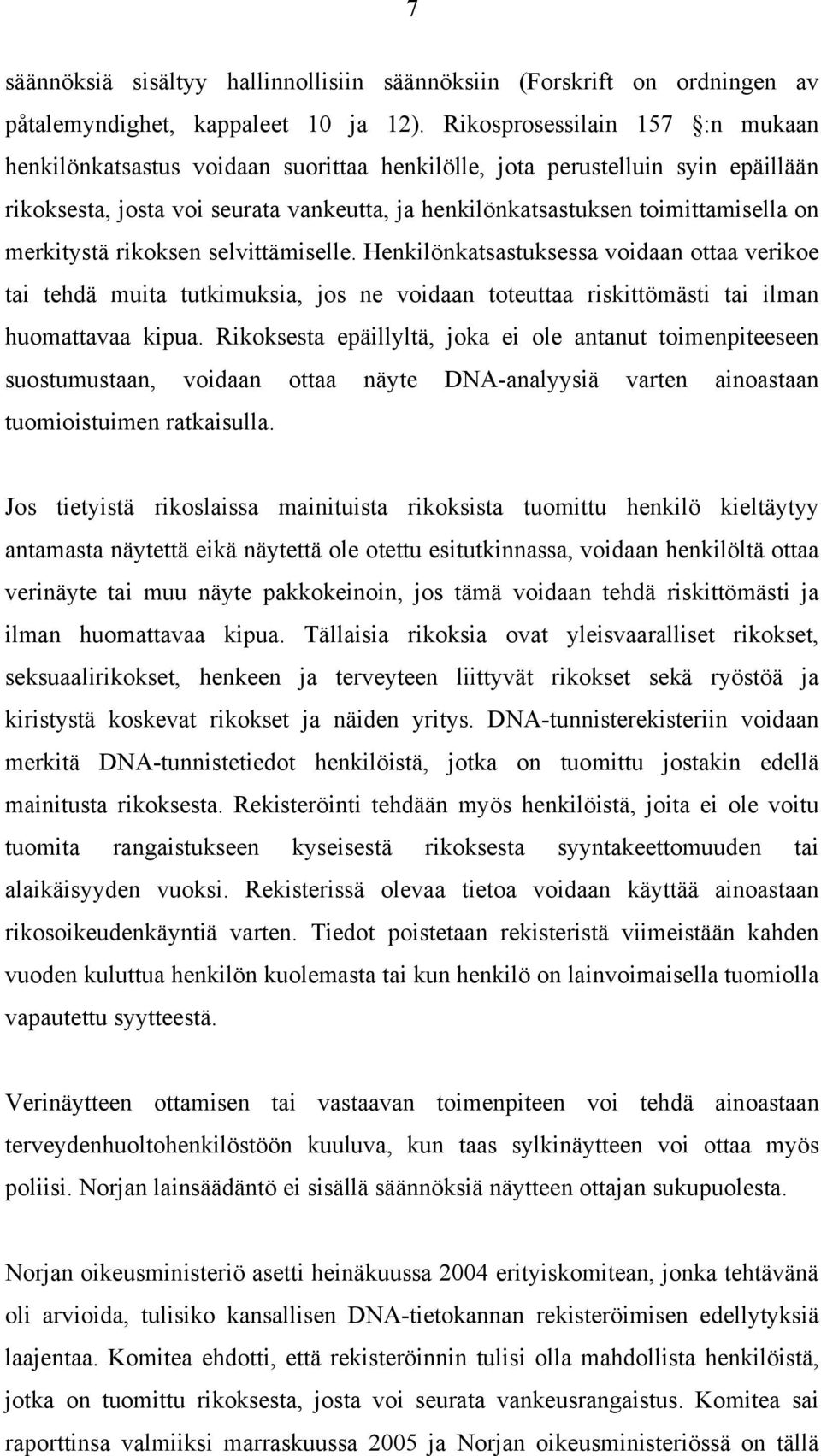 7

säännöksiä sisältyy hallinnollisiin säännöksiin (Forskrift on ordningen av påtalemyndighet, kappaleet 10 ja 12). Rikosprosessilain 157 :n mukaan henkilönkatsastus voidaan suorittaa henkilölle, jota perustelluin syin epäillään rikoksesta, josta voi seurata vankeutta, ja henkilönkatsastuksen toimittamisella on merkitystä rikoksen selvittämiselle. Henkilönkatsastuksessa voidaan ottaa verikoe tai tehdä muita tutkimuksia, jos ne voidaan toteuttaa riskittömästi tai ilman huomattavaa kipua. Rikoksesta epäillyltä, joka ei ole antanut toimenpiteeseen suostumustaan, voidaan ottaa näyte DNA-analyysiä varten ainoastaan tuomioistuimen ratkaisulla.

Jos tietyistä rikoslaissa mainituista rikoksista tuomittu henkilö kieltäytyy antamasta näytettä eikä näytettä ole otettu esitutkinnassa, voidaan henkilöltä ottaa verinäyte tai muu näyte pakkokeinoin, jos tämä voidaan tehdä riskittömästi ja ilman huomattavaa kipua. Tällaisia rikoksia ovat yleisvaaralliset rikokset, seksuaalirikokset, henkeen ja terveyteen liittyvät rikokset sekä ryöstöä ja kiristystä koskevat rikokset ja näiden yritys. DNA-tunnisterekisteriin voidaan merkitä DNA-tunnistetiedot henkilöistä, jotka on tuomittu jostakin edellä mainitusta rikoksesta. Rekisteröinti tehdään myös henkilöistä, joita ei ole voitu tuomita rangaistukseen kyseisestä rikoksesta syyntakeettomuuden tai alaikäisyyden vuoksi. Rekisterissä olevaa tietoa voidaan käyttää ainoastaan rikosoikeudenkäyntiä varten. Tiedot poistetaan rekisteristä viimeistään kahden vuoden kuluttua henkilön kuolemasta tai kun henkilö on lainvoimaisella tuomiolla vapautettu syytteestä.

Verinäytteen ottamisen tai vastaavan toimenpiteen voi tehdä ainoastaan terveydenhuoltohenkilöstöön kuuluva, kun taas sylkinäytteen voi ottaa myös poliisi. Norjan lainsäädäntö ei sisällä säännöksiä näytteen ottajan sukupuolesta.

Norjan oikeusministeriö asetti heinäkuussa 2004 erityiskomitean, jonka tehtävänä oli arvioida, tulisiko kansallisen DNA-tietokannan rekisteröimisen edellytyksiä laajentaa. Komitea ehdotti, että rekisteröinnin tulisi olla mahdollista henkilöistä, jotka on tuomittu rikoksesta, josta voi seurata vankeusrangaistus. Komitea sai raporttinsa valmiiksi marraskuussa 2005 ja Norjan oikeusministeriössä on tällä